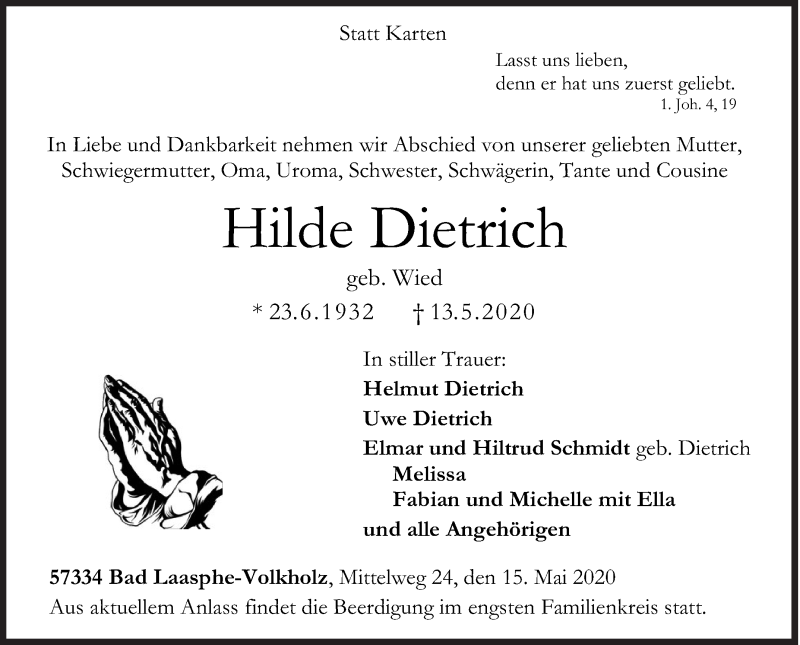 Statt Karten

Lasst uns lieben,
denn er hat uns zuerst geliebt.
1. Joh. 4, 19

In Liebe und Dankbarkeit nehmen wir Abschied von unserer geliebten Mutter, Schwiegermutter, Oma, Uroma, Schwester, Schwägerin, Tante und Cousine

Hilde Dietrich

geb. Wied

* 23.6.1932 † 13.5.2020

In stiller Trauer:
Helmut Dietrich
Uwe Dietrich
Elmar und Hiltrud Schmidt geb. Dietrich
Melissa
Fabian und Michelle mit Ella
und alle Angehörigen

57334 Bad Laasphe-Volkholz, Mittelweg 24, den 15. Mai 2020
Aus aktuellem Anlass findet die Beerdigung im engsten Familienkreis statt.